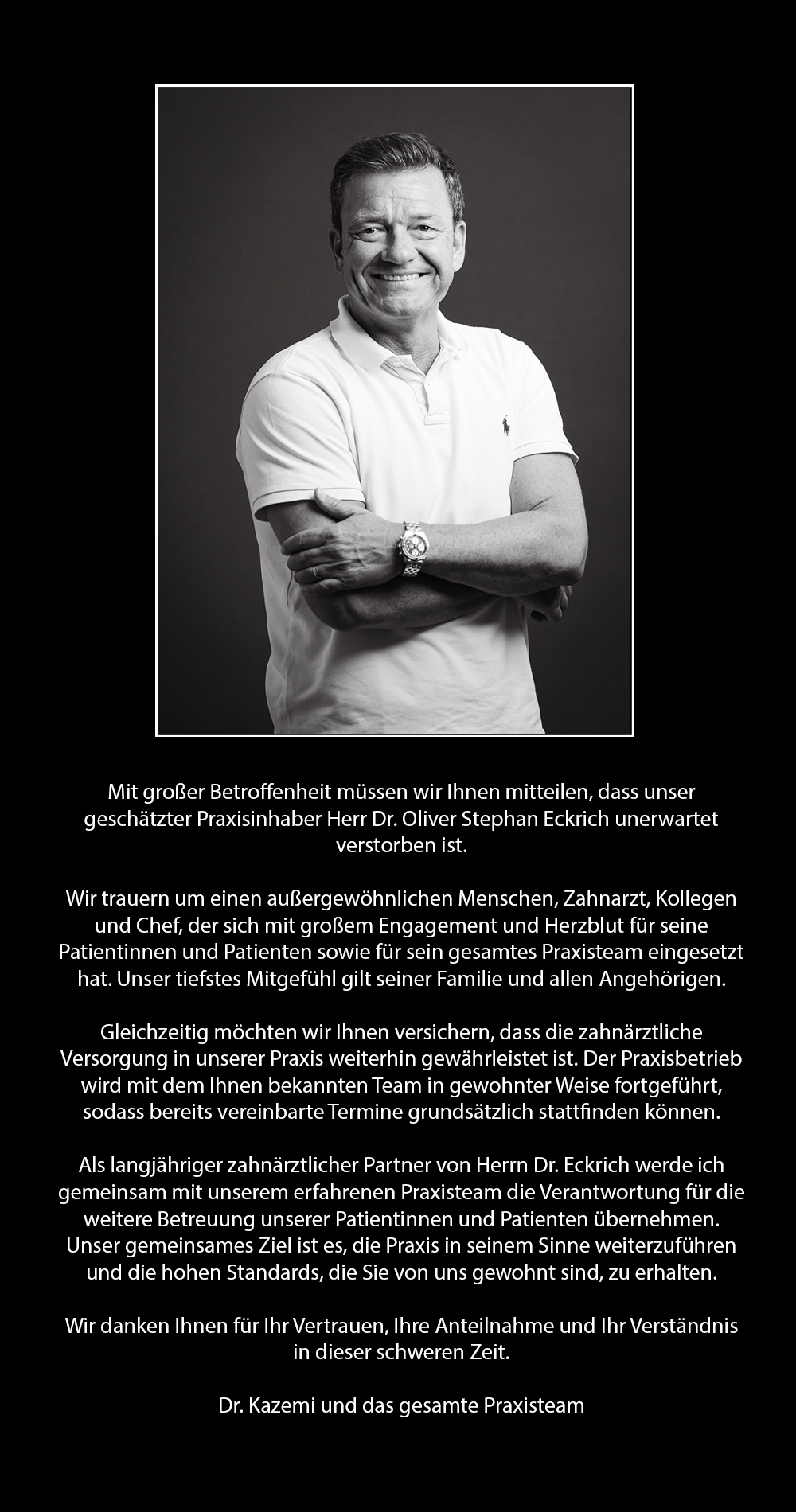 Mit großer Betroffenheit müssen wir Ihnen mitteilen, dass unser geschätzter Praxisinhaber Herr Dr. Oliver Stephan Eckrich unerwartet verstorben ist.

Wir trauern um einen außergewöhnlichen Menschen, Zahnarzt, Kollegen und Chef, der sich mit großem Engagement und Herzblut für seine Patientinnen und Patienten sowie für sein gesamtes Praxisteam eingesetzt hat. Unser tiefstes Mitgefühl gilt seiner Familie und allen Angehörigen.

Gleichzeitig möchten wir Ihnen versichern, dass die zahnärztliche Versorgung in unserer Praxis weiterhin gewährleistet ist. Der Praxisbetrieb wird mit dem Ihnen bekannten Team in gewohnter Weise fortgeführt, sodass bereits vereinbarte Termine grundsätzlich stattfinden können.

Als langjähriger zahnärztlicher Partner von Herrn Dr. Eckrich werde ich gemeinsam mit unserem erfahrenen Praxisteam die Verantwortung für die weitere Betreuung unserer Patientinnen und Patienten übernehmen. Unser gemeinsames Ziel ist es, die Praxis in seinem Sinne weiterzuführen und die hohen Standards, die Sie von uns gewohnt sind, zu erhalten.

Wir danken Ihnen für Ihr Vertrauen, Ihre Anteilnahme und Ihr Verständnis in dieser schweren Zeit.

Dr. Kazemi und das gesamte Praxisteam